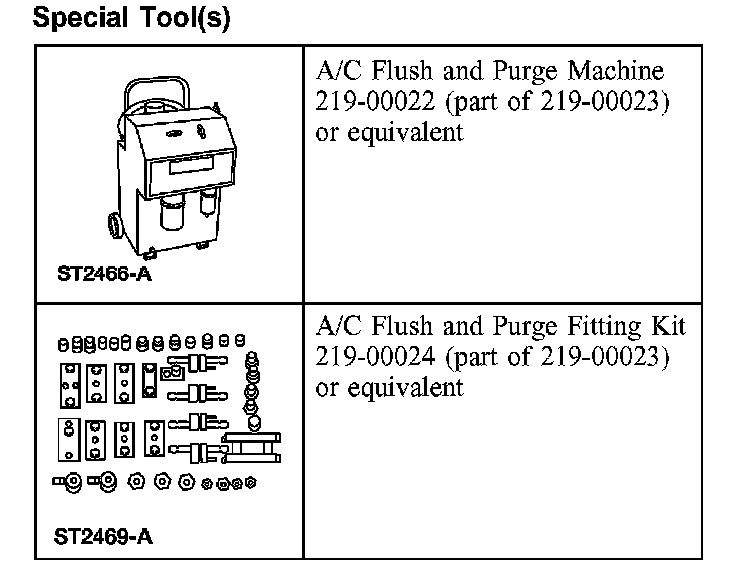 Special Tool(s)

|  |  |
|---|---|
| ST2466-A | A/C Flush and Purge Machine 219-00022 (part of 219-00023) or equivalent |
| ST2469-A | A/C Flush and Purge Fitting Kit 219-00024 (part of 219-00023) or equivalent |